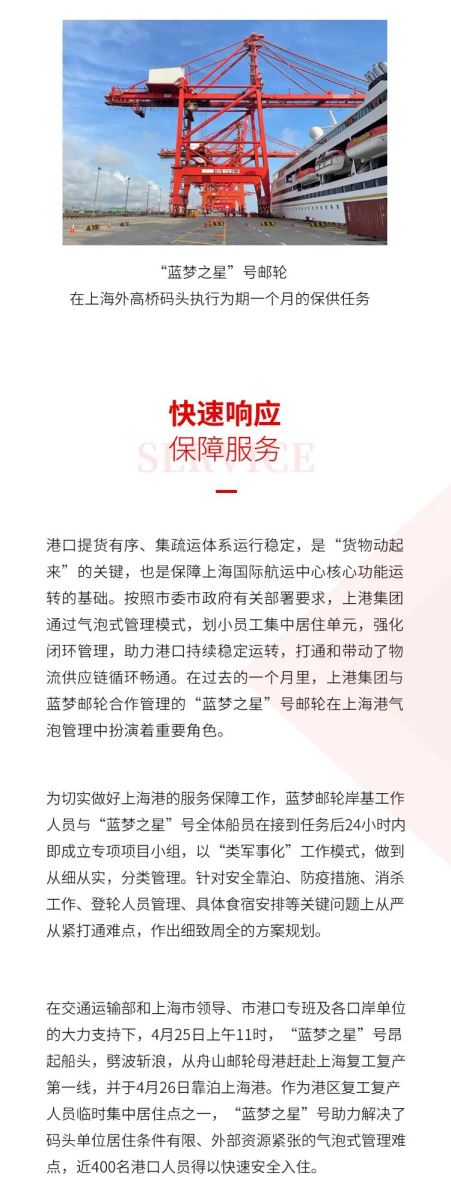 “蓝梦之星”号邮轮
在上海外高桥码头执行为期一个月的保供任务

快速响应
保障服务
SERVICE

港口提货有序、集疏运体系运行稳定，是“货物动起来”的关键，也是保障上海国际航运中心核心功能运转的基础。按照市委市政府有关部署要求，上港集团通过气泡式管理模式，划小员工集中居住单元，强化闭环管理，助力港口持续稳定运转，打通和带动了物流供应链循环畅通。在过去的一个月里，上港集团与蓝梦邮轮合作管理的“蓝梦之星”号邮轮在上海港气泡管理中扮演着重要角色。

为切实做好上海港的服务保障工作，蓝梦邮轮岸基工作人员与“蓝梦之星”号全体船员在接到任务后24小时内即成立专项项目小组，以“类军事化”工作模式，做到从细从实，分类管理。针对安全靠泊、防疫措施、消杀工作、登轮人员管理、具体食宿安排等关键问题上从严从紧打通难点，作出细致周全的方案规划。

在交通运输部和上海市领导、市港口专班及各口岸单位的大力支持下，4月25日上午11时，“蓝梦之星”号昂起船头，劈波斩浪，从舟山邮轮母港赶赴上海复工复产第一线，并于4月26日靠泊上海港。作为港区复工复产人员临时集中居住点之一，“蓝梦之星”号助力解决了码头单位居住条件有限、外部资源紧张的气泡式管理难点，近400名港口人员得以快速安全入住。